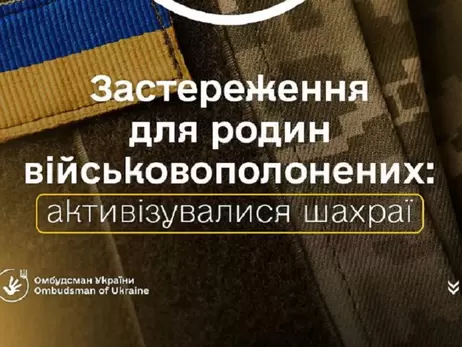 Застереження для родин військовополонених: активізувалися шахраї

Омбудсман України
Ombudsman of Ukraine